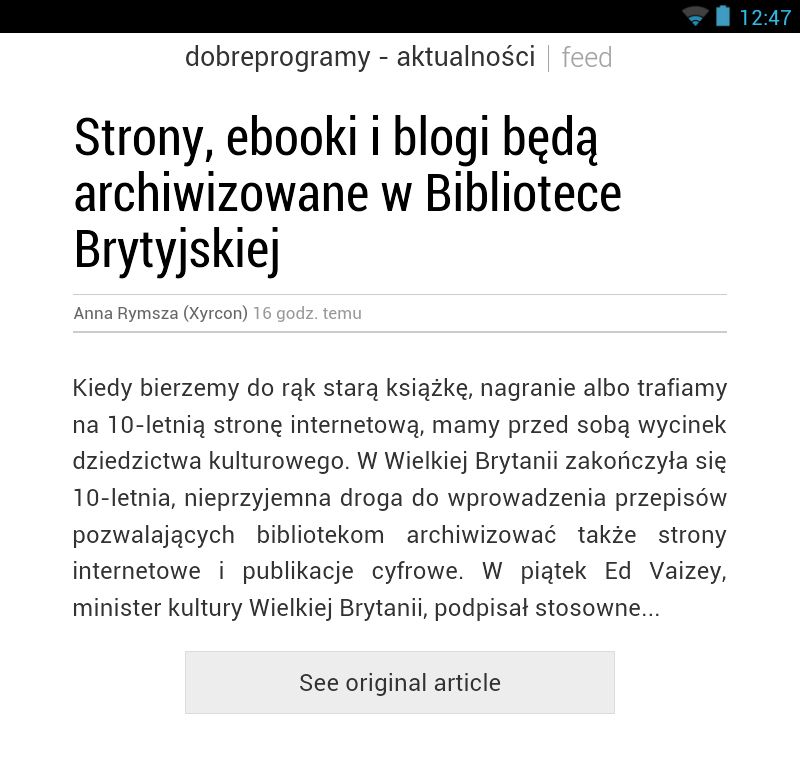 12:47

dobreprogramy - aktualności | feed

Strony, ebooki i blogi będą archiwizowane w Bibliotece Brytyjskiej

Anna Rymsza (Xyrcon) 16 godz. temu

Kiedy bierzemy do rąk starą książkę, nagranie albo trafiamy na 10-letnią stronę internetową, mamy przed sobą wycinek dziedzictwa kulturowego. W Wielkiej Brytanii zakończyła się 10-letnia, nieprzyjemna droga do wprowadzenia przepisów pozwalających bibliotekom archiwizować także strony internetowe i publikacje cyfrowe. W piątek Ed Vaizey, minister kultury Wielkiej Brytanii, podpisał stosowne...

See original article